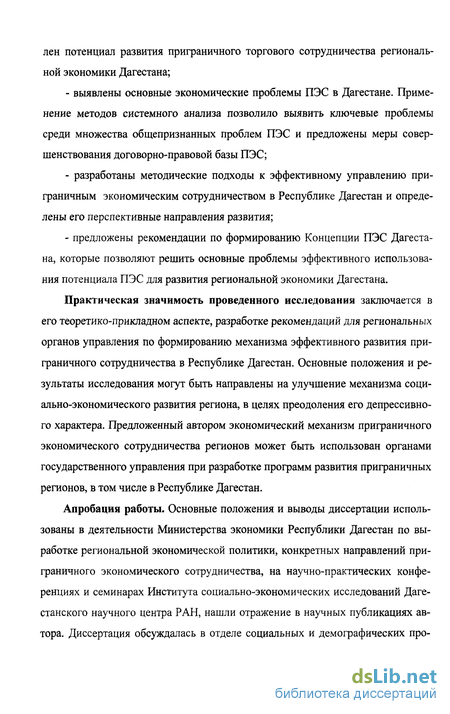 лен потенциал развития приграничного торгового сотрудничества региональной экономики Дагестана;

- выявлены основные экономические проблемы ПЭС в Дагестане. Применение методов системного анализа позволило выявить ключевые проблемы среди множества общепризнанных проблем ПЭС и предложены меры совершенствования договорно-правовой базы ПЭС;

- разработаны методические подходы к эффективному управлению приграничным экономическим сотрудничеством в Республике Дагестан и определены его перспективные направления развития;

- предложены рекомендации по формированию Концепции ПЭС Дагестана, которые позволяют решить основные проблемы эффективного использования потенциала ПЭС для развития региональной экономики Дагестана.

Практическая значимость проведенного исследования заключается в его теоретико-прикладном аспекте, разработке рекомендаций для региональных органов управления по формированию механизма эффективного развития приграничного сотрудничества в Республике Дагестан. Основные положения и результаты исследования могут быть направлены на улучшение механизма социально-экономического развития региона, в целях преодоления его депрессивного характера. Предложенный автором экономический механизм приграничного экономического сотрудничества регионов может быть использован органами государственного управления при разработке программ развития приграничных регионов, в том числе в Республике Дагестан.

Апробация работы. Основные положения и выводы диссертации использованы в деятельности Министерства экономики Республики Дагестан по выработке региональной экономической политики, конкретных направлений приграничного экономического сотрудничества, на научно-практических конференциях и семинарах Института социально-экономических исследований Дагестанского научного центра РАН, нашли отражение в научных публикациях автора. Диссертация обсуждалась в отделе социальных и демографических про-

dsLib.net
библиотека диссертаций